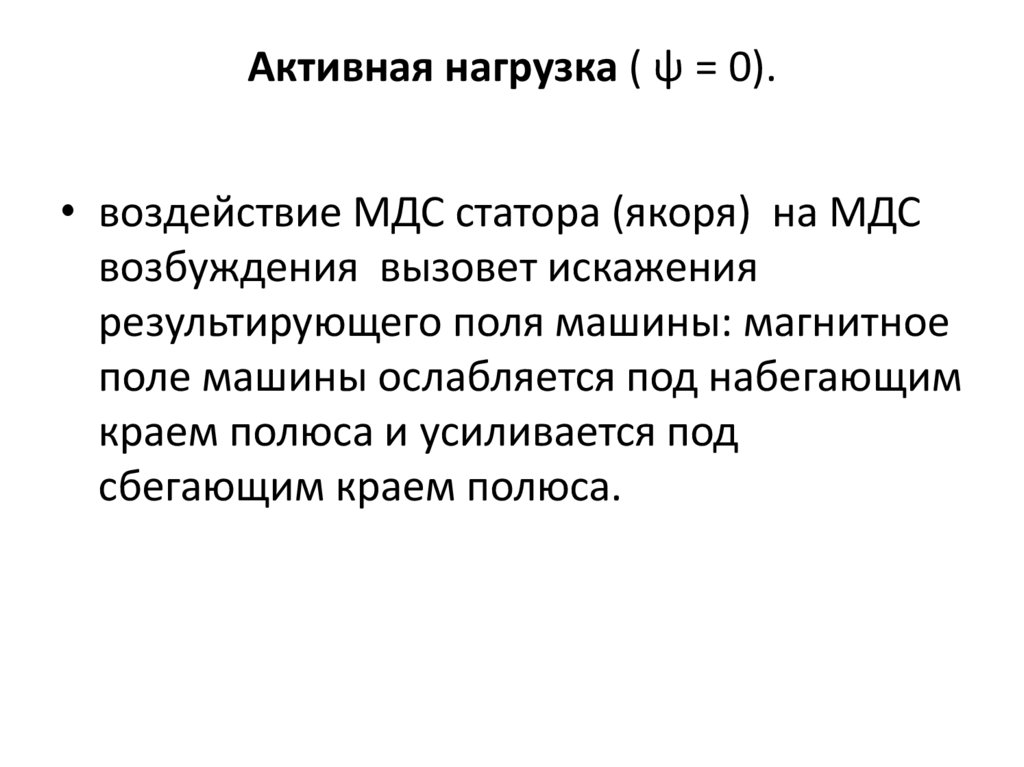 Активная нагрузка ( $\psi = 0$).

• воздействие МДС статора (якоря) на МДС возбуждения вызовет искажения результирующего поля машины: магнитное поле машины ослабляется под набегающим краем полюса и усиливается под сбегающим краем полюса.